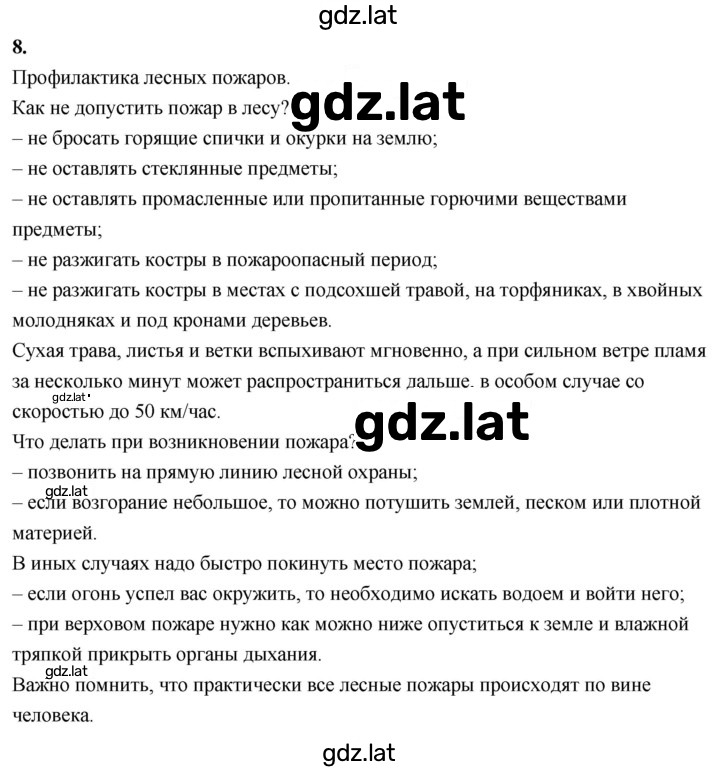 gdz.lat

8.

Профилактика лесных пожаров.

Как не допустить пожар в лесу? gdz.lat

– не бросать горящие спички и окурки на землю;

– не оставлять стеклянные предметы;

– не оставлять промасленные или пропитанные горючими веществами предметы;

– не разжигать костры в пожароопасный период;

– не разжигать костры в местах с подсохшей травой, на торфяниках, в хвойных молодняках и под кронами деревьев.

Сухая трава, листья и ветки вспыхивают мгновенно, а при сильном ветре пламя за несколько минут может распространиться дальше. в особом случае со gdz.lat скоростью до 50 км/час.

gdz.lat

Что делать при возникновении пожара?

– позвонить на прямую линию лесной охраны;

gdz.lat

– если возгорание небольшое, то можно потушить землей, песком или плотной материей.

В иных случаях надо быстро покинуть место пожара;

– если огонь успел вас окружить, то необходимо искать водоем и войти него;

– при верховом пожаре нужно как можно ниже опуститься к земле и влажной тряпкой прикрыть органы дыхания.

gdz.lat

Важно помнить, что практически все лесные пожары происходят по вине человека.

gdz.lat